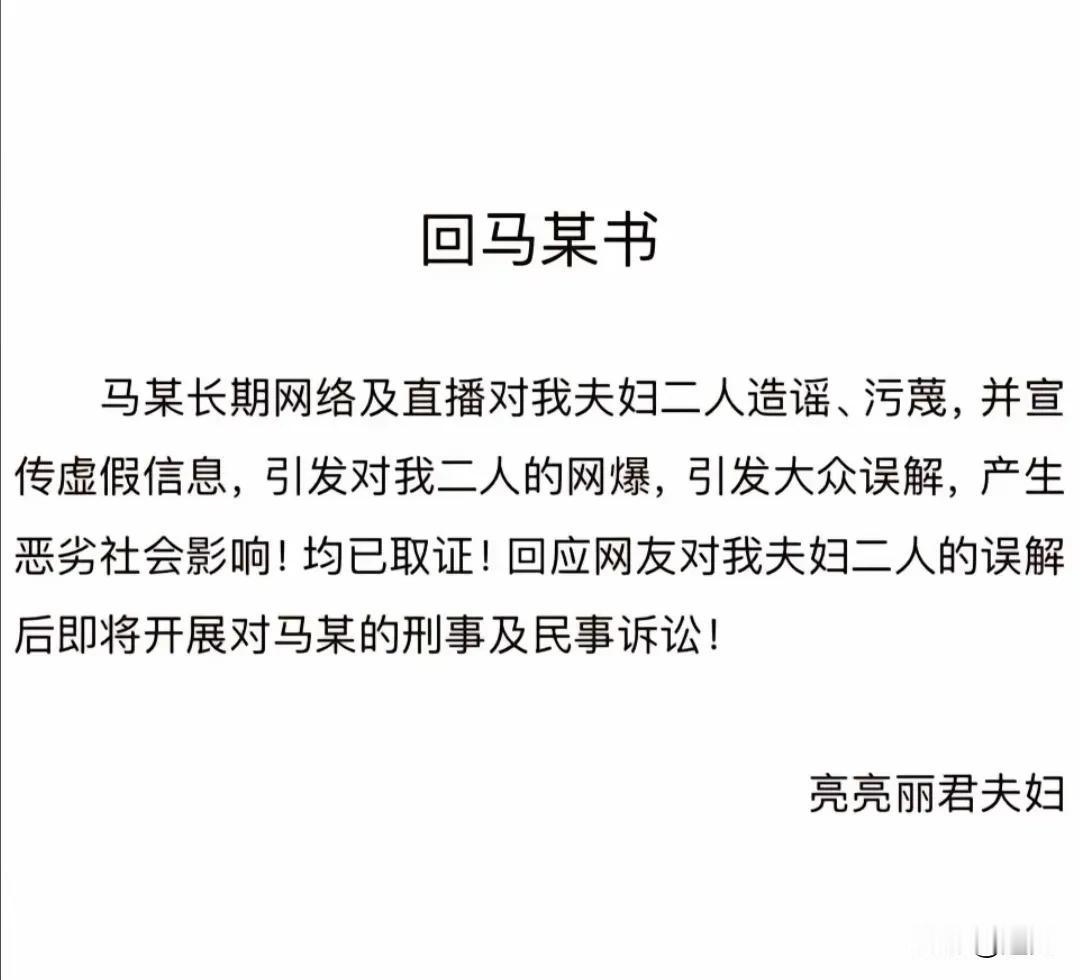 回马某书

马某长期网络及直播对我夫妇二人造谣、污蔑，并宣传虚假信息，引发对我二人的网爆，引发大众误解，产生恶劣社会影响！均已取证！回应网友对我夫妇二人的误解后即将开展对马某的刑事及民事诉讼！

亮亮丽君夫妇